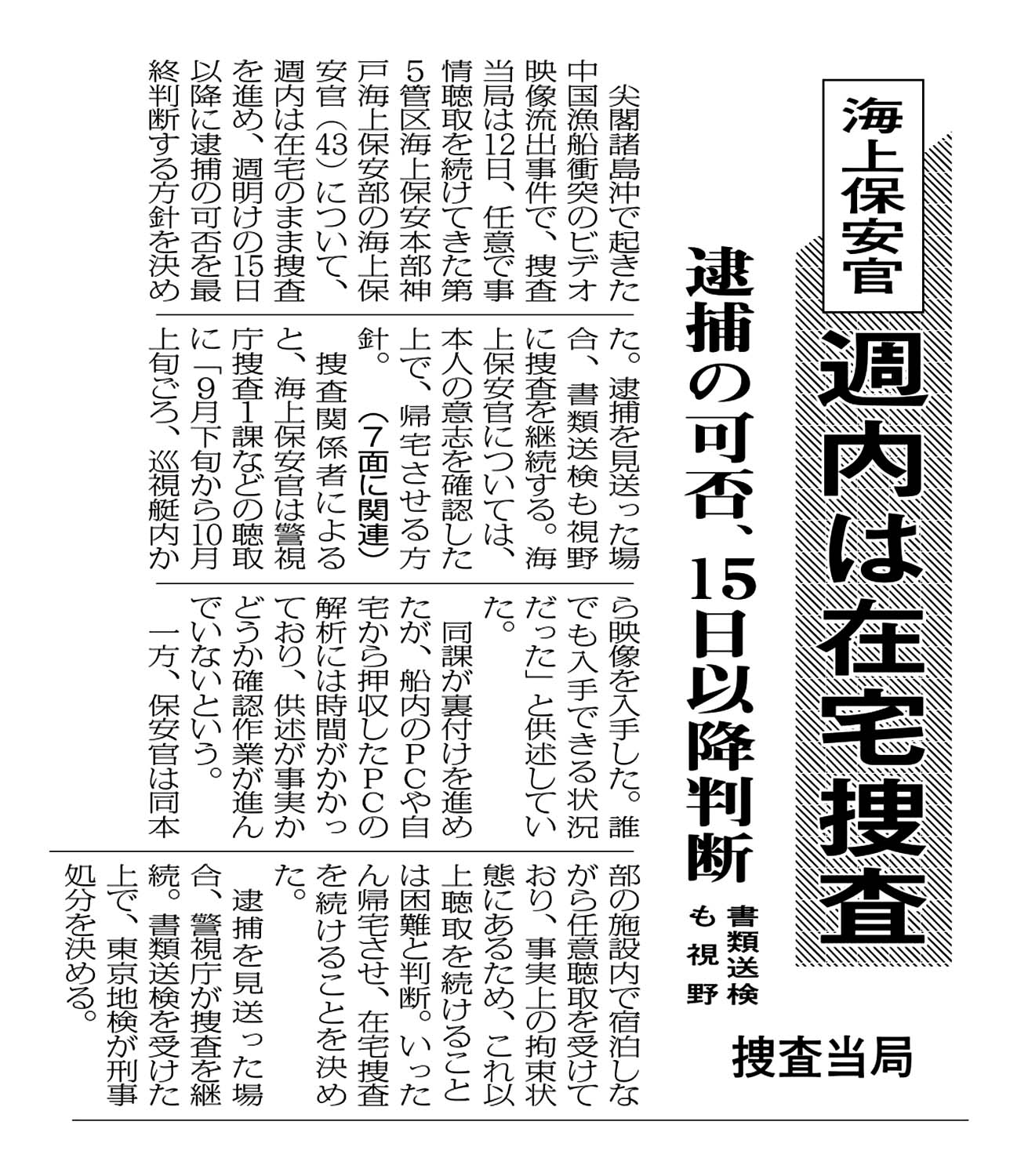 海上保安官

週内は在宅捜査

逮捕の可否、15日以降判断

書類送検も視野

捜査当局

尖閣諸島沖で起きた中国漁船衝突のビデオ映像流出事件で、捜査当局は12日、任意で事情聴取を続けてきた第5管区海上保安本部神戸海上保安部の海上保安官（43）について、週内は在宅のまま捜査を進め、週明けの15日以降に逮捕の可否を最終判断する方針を決めた。逮捕を見送った場合、書類送検も視野に捜査を継続する。海上保安官については、本人の意志を確認した上で、帰宅させる方針。（7面に関連）

捜査関係者によると、海上保安官は警視庁捜査1課などの聴取に「9月下旬から10月上旬ごろ、巡視艇内から映像を入手した。誰でも入手できる状況だった」と供述していた。

同課が裏付けを進めたが、船内のPCや自宅から押収したPCの解析には時間がかかっており、供述が事実かどうか確認作業が進んでいないという。

一方、保安官は同本部の施設内で宿泊しながら任意聴取を受けており、事実上の拘束状態にあるため、これ以上聴取を続けることは困難と判断。いったん帰宅させ、在宅捜査を続けることを決めた。

逮捕を見送った場合、警視庁が捜査を継続。書類送検を受けた上で、東京地検が刑事処分を決める。